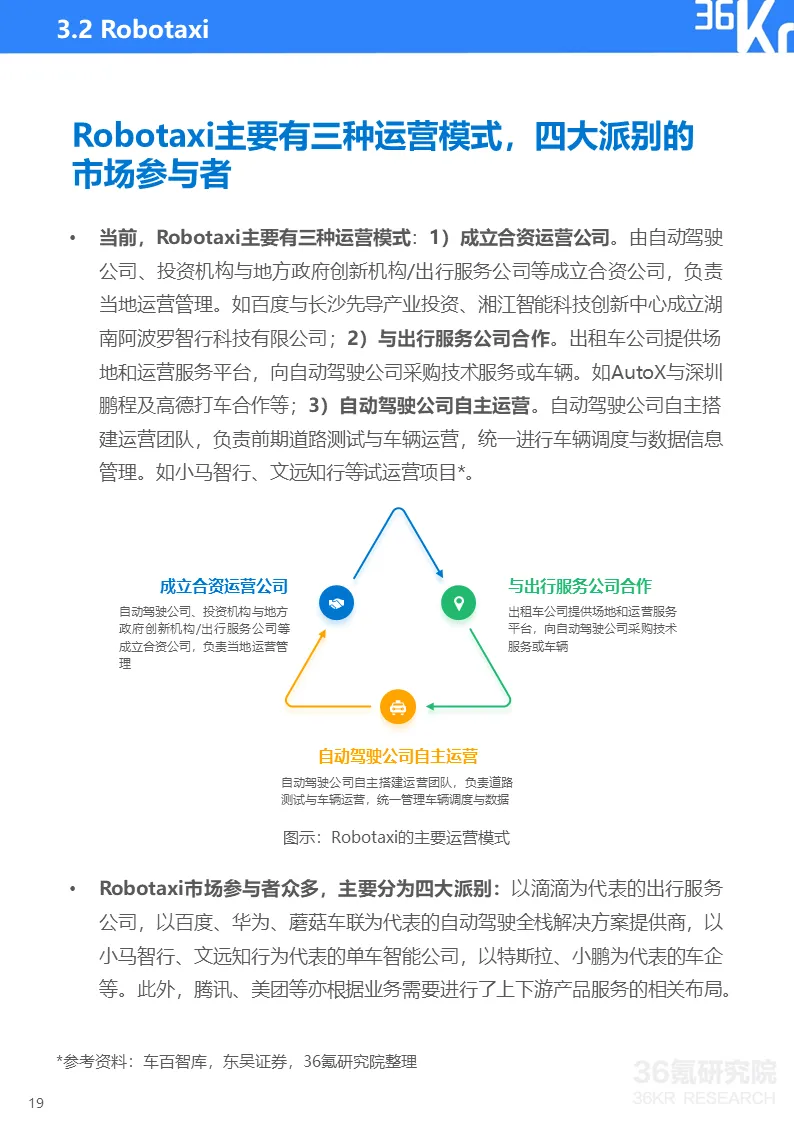 3.2 Robotaxi

36Kr

Robotaxi主要有三种运营模式，四大派别的市场参与者

• 当前，Robotaxi主要有三种运营模式：1）成立合资运营公司。由自动驾驶公司、投资机构与地方政府创新机构/出行服务公司等成立合资公司，负责当地运营管理。如百度与长沙先导产业投资、湘江智能科技创新中心成立湖南阿波罗智行科技有限公司；2）与出行服务公司合作。出租车公司提供场地和运营服务平台，向自动驾驶公司采购技术服务或车辆。如AutoX与深圳鹏程及高德打车合作等；3）自动驾驶公司自主运营。自动驾驶公司自主搭建运营团队，负责前期道路测试与车辆运营，统一进行车辆调度与数据信息管理。如小马智行、文远知行等试运营项目*。

成立合资运营公司
自动驾驶公司、投资机构与地方政府创新机构/出行服务公司等成立合资公司，负责当地运营管理

与出行服务公司合作
出租车公司提供场地和运营服务平台，向自动驾驶公司采购技术服务或车辆

自动驾驶公司自主运营
自动驾驶公司自主搭建运营团队，负责道路测试与车辆运营，统一管理车辆调度与数据

图示：Robotaxi的主要运营模式

• Robotaxi市场参与者众多，主要分为四大派别：以滴滴为代表的出行服务公司，以百度、华为、蘑菇车联为代表的自动驾驶全栈解决方案提供商，以小马智行、文远知行为代表的单车智能公司，以特斯拉、小鹏为代表的车企等。此外，腾讯、美团等亦根据业务需要进行了上下游产品服务的相关布局。

*参考资料：车百智库，东吴证券，36氪研究院整理

36氪研究院
36KR RESEARCH

19